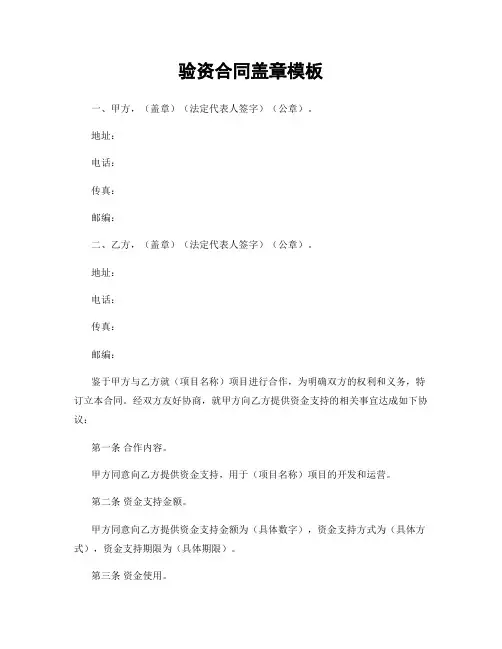 验资合同盖章模板

一、甲方，（盖章）（法定代表人签字）（公章）。

地址：

电话：

传真：

邮编：

二、乙方，（盖章）（法定代表人签字）（公章）。

地址：

电话：

传真：

邮编：

鉴于甲方与乙方就（项目名称）项目进行合作，为明确双方的权利和义务，特订立本合同。经双方友好协商，就甲方向乙方提供资金支持的相关事宜达成如下协议：

第一条 合作内容。

甲方同意向乙方提供资金支持，用于（项目名称）项目的开发和运营。

第二条 资金支持金额。

甲方同意向乙方提供资金支持金额为（具体数字），资金支持方式为（具体方式），资金支持期限为（具体期限）。

第三条 资金使用。